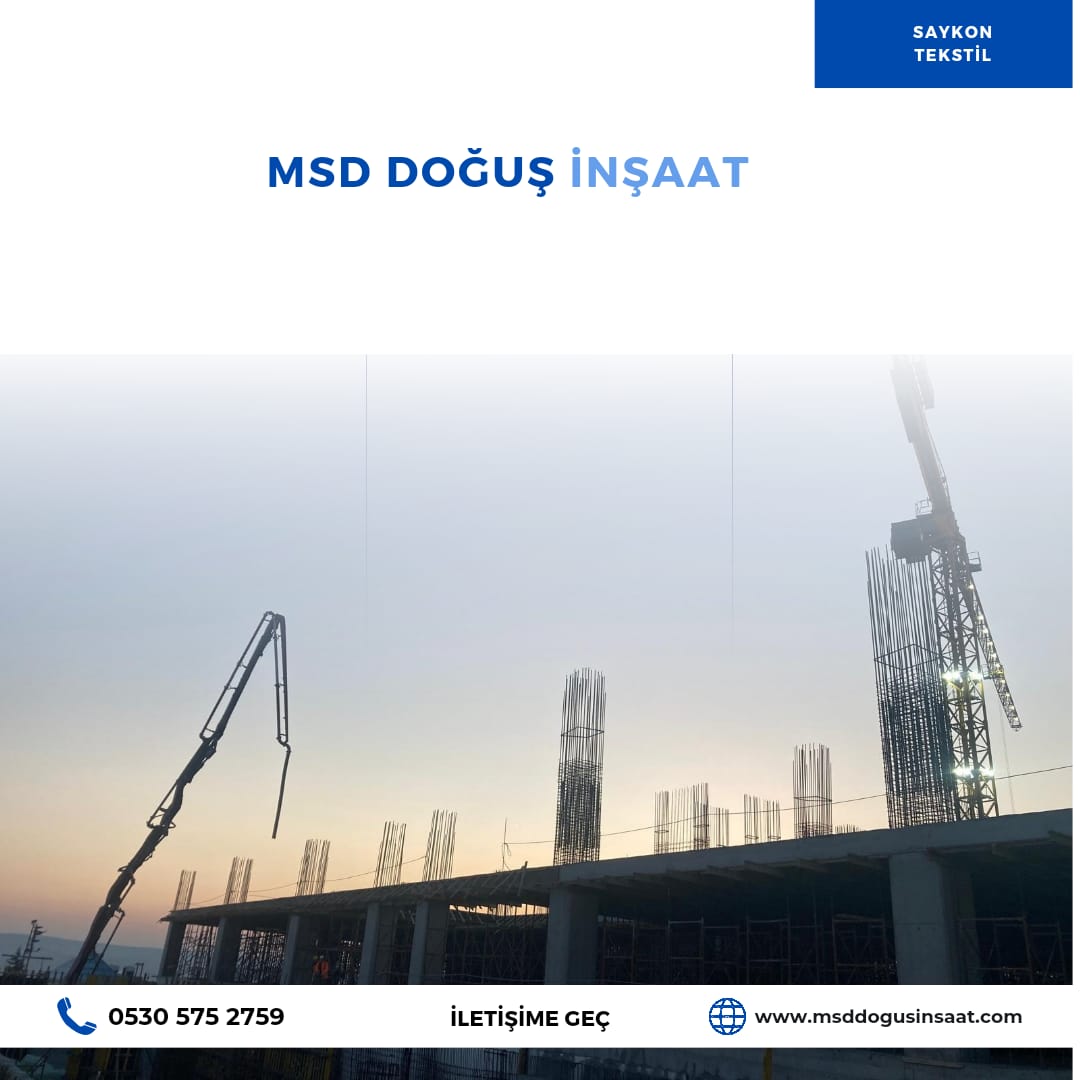 SAYKON TEKSTİL

MSD DOĞUŞ İNŞAAT

0530 575 2759

İLETİŞİME GEÇ

www.msddogusinsaat.com